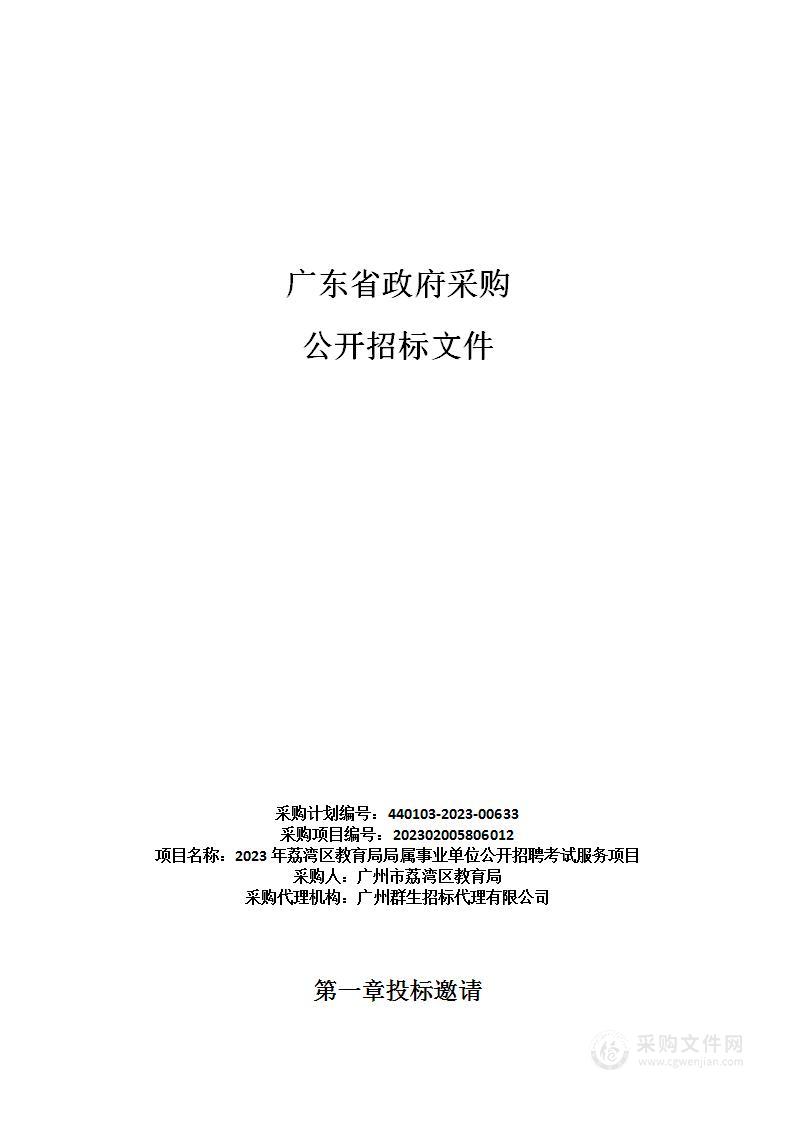 广东省政府采购

公开招标文件

采购计划编号：440103-2023-00633
采购项目编号：202302005806012
项目名称：2023 年荔湾区教育局局属事业单位公开招聘考试服务项目
采购人：广州市荔湾区教育局
采购代理机构：广州群生招标代理有限公司

第一章投标邀请

采购文件网
www.cgwenjian.com